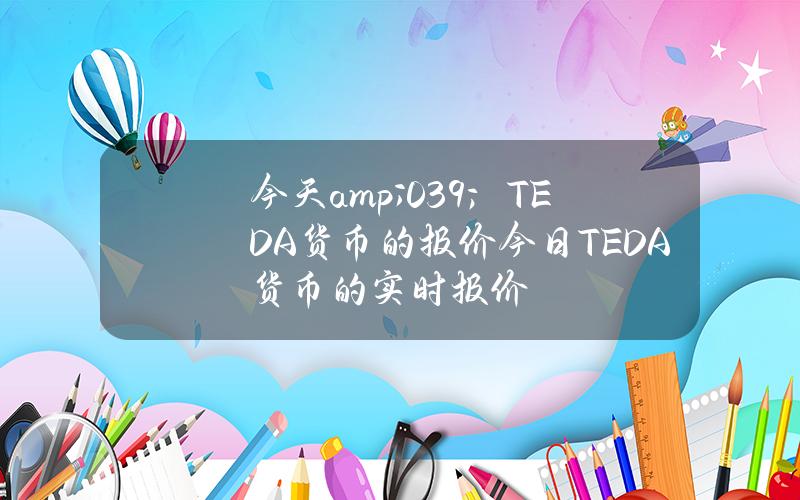 今天amp;039; TEDA货币的报价今日TEDA货币的实时报价